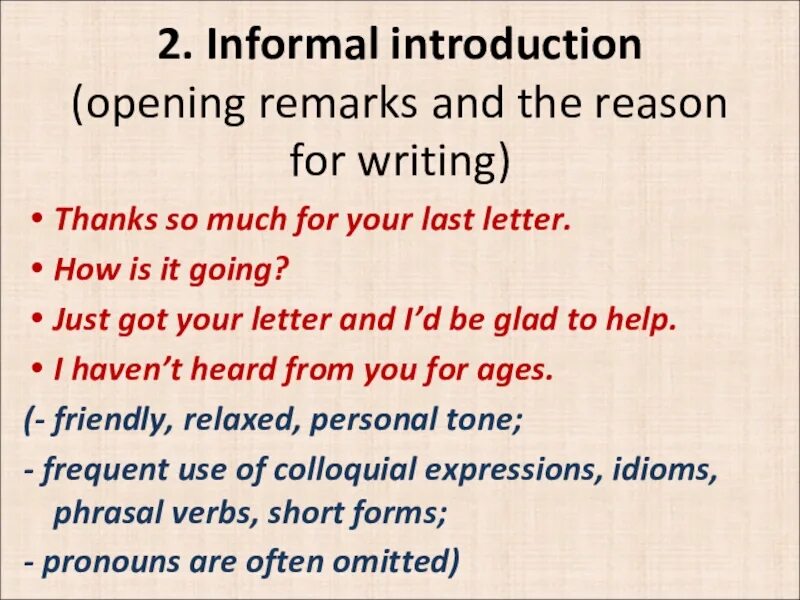 2. Informal introduction (opening remarks and the reason for writing)

• Thanks so much for your last letter.
• How is it going?
• Just got your letter and I'd be glad to help.
• I haven't heard from you for ages.

(- friendly, relaxed, personal tone;
- frequent use of colloquial expressions, idioms, phrasal verbs, short forms;
- pronouns are often omitted)